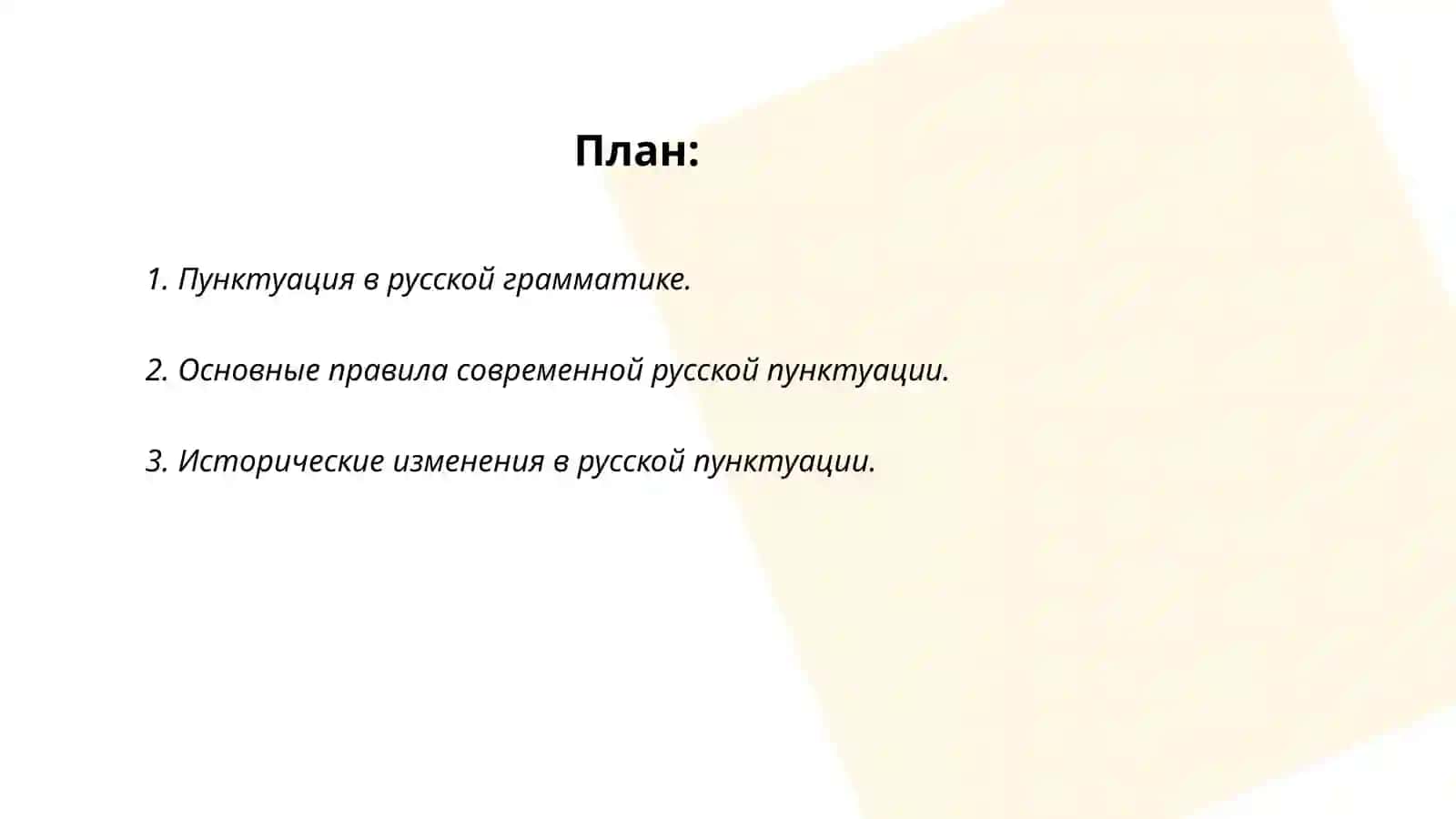 План:

1. Пунктуация в русской грамматике.

2. Основные правила современной русской пунктуации.

3. Исторические изменения в русской пунктуации.